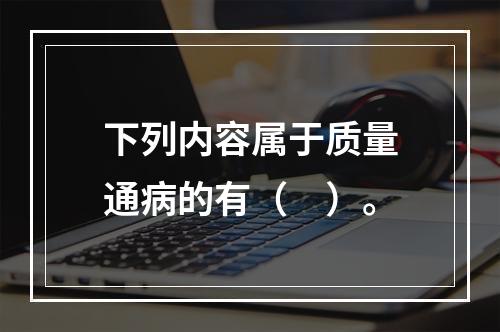 下列内容属于质量通病的有（ ）。